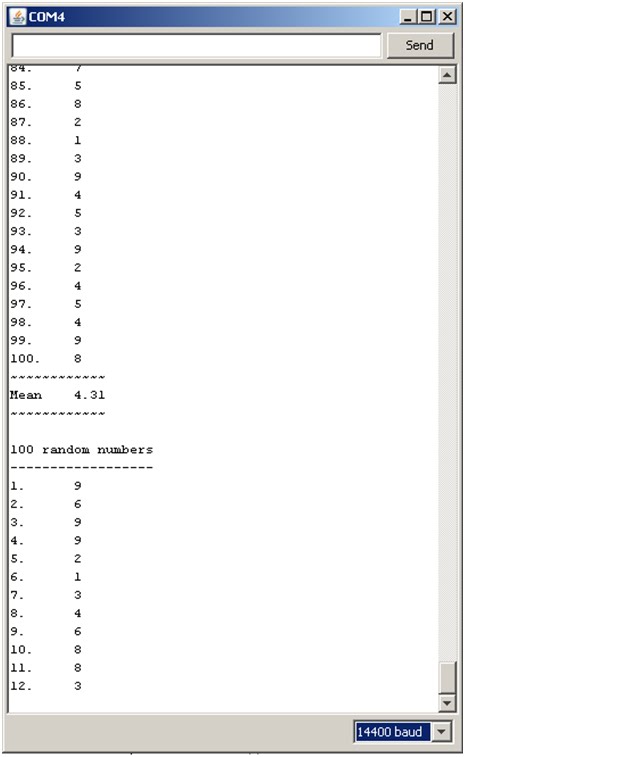 COM4

Send

84. 7
85. 5
86. 8
87. 2
88. 1
89. 3
90. 9
91. 4
92. 5
93. 3
94. 9
95. 2
96. 4
97. 5
98. 4
99. 9
100. 8
~~~~~~~~~~~~
Mean 4.31
~~~~~~~~~~~~

100 random numbers
------------------
1. 9
2. 6
3. 9
4. 9
5. 2
6. 1
7. 3
8. 4
9. 6
10. 8
11. 8
12. 3

14400 baud